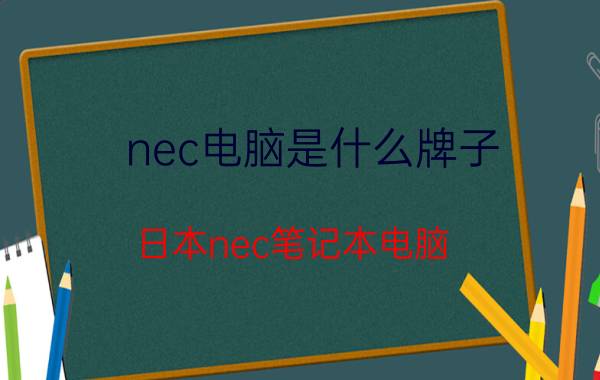 nec电脑是什么牌子

日本nec笔记本电脑